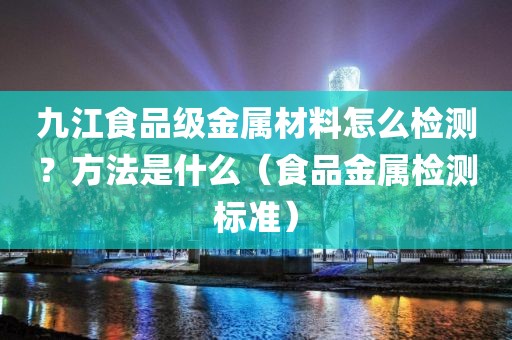 九江食品级金属材料怎么检测？方法是什么（食品金属检测标准）